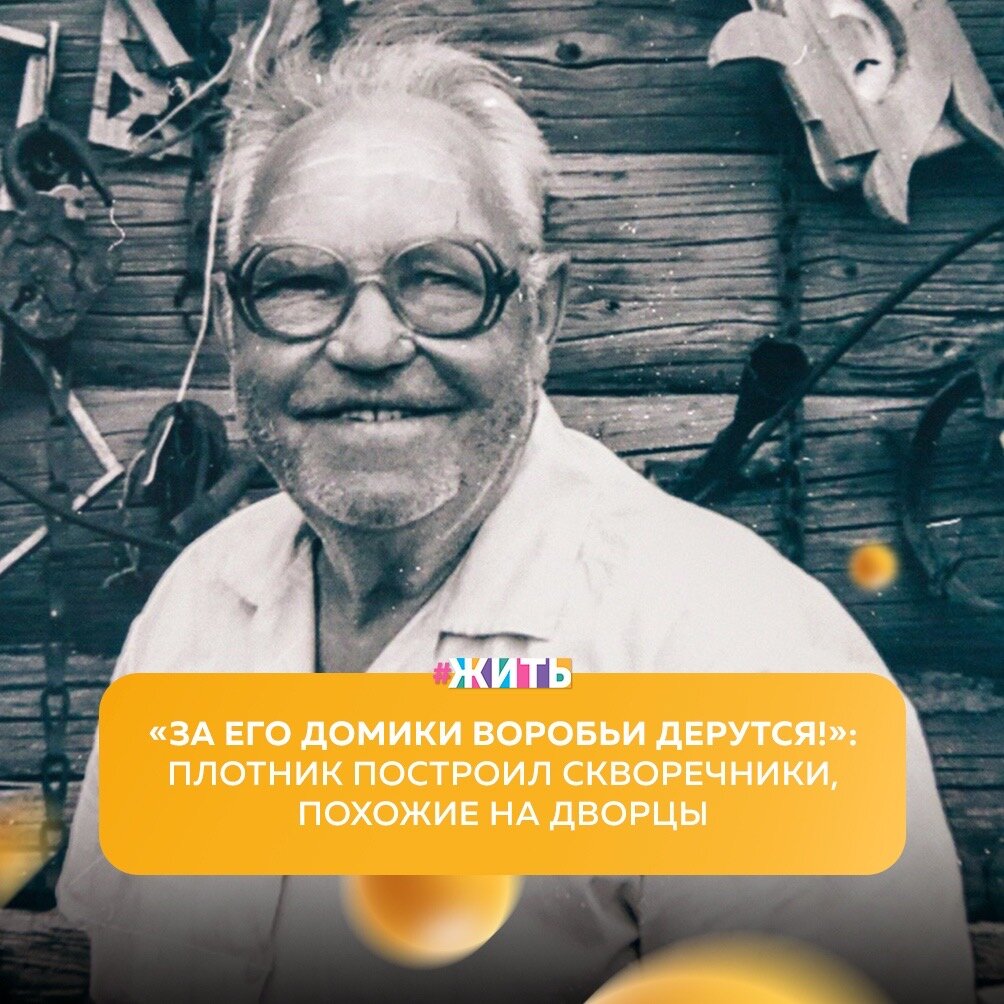 #ЖИТЬ

«ЗА ЕГО ДОМИКИ ВОРОБЬИ ДЕРУТСЯ!»: ПЛОТНИК ПОСТРОИЛ СКВОРЕЧНИКИ, ПОХОЖИЕ НА ДВОРЦЫ